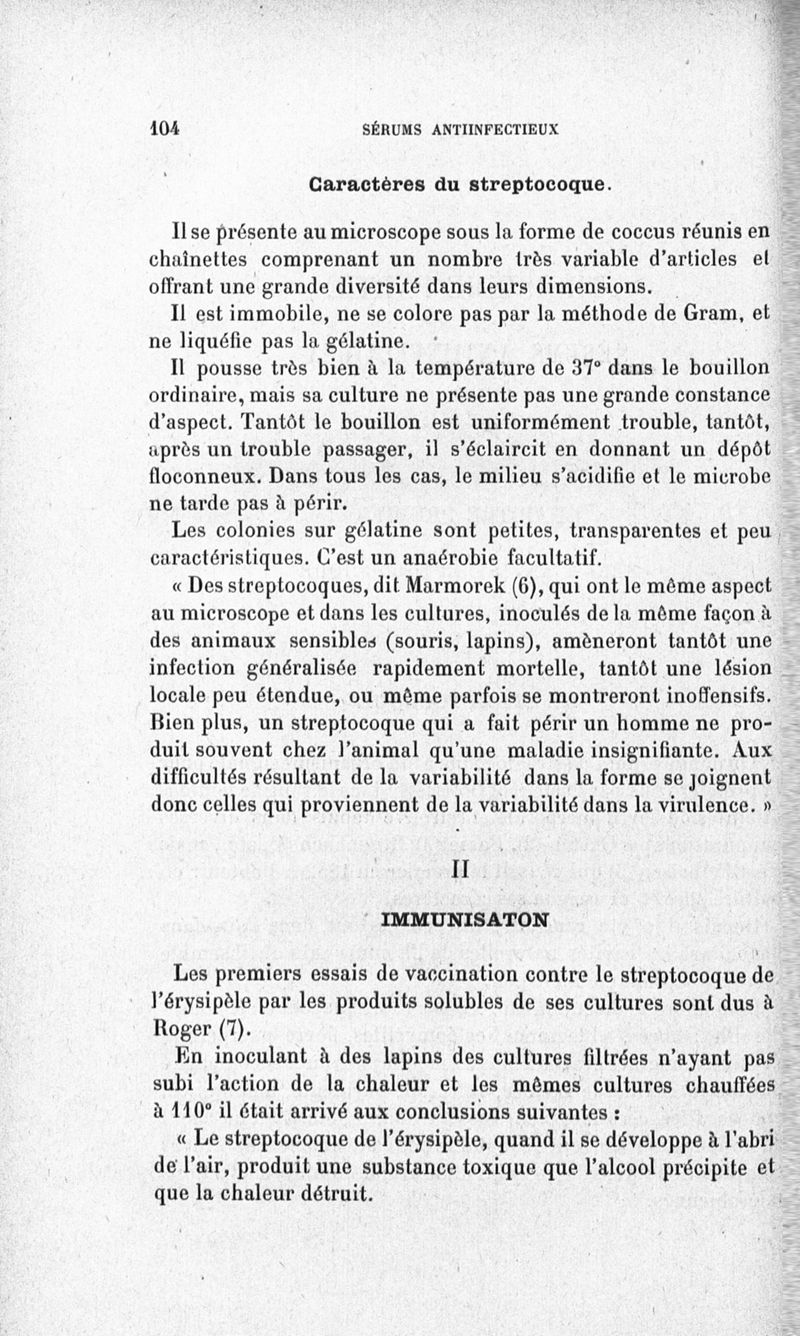 104 SÉRUMS ANTIINFECTIEUX

Caractères du streptocoque.

Il se présente au microscope sous la forme de coccus réunis en chaînettes comprenant un nombre très variable d'articles et offrant une grande diversité dans leurs dimensions.

Il est immobile, ne se colore pas par la méthode de Gram, et ne liquéfie pas la gélatine.

Il pousse très bien à la température de 37° dans le bouillon ordinaire, mais sa culture ne présente pas une grande constance d'aspect. Tantôt le bouillon est uniformément trouble, tantôt, après un trouble passager, il s'éclaircit en donnant un dépôt floconneux. Dans tous les cas, le milieu s'acidifie et le microbe ne tarde pas à périr.

Les colonies sur gélatine sont petites, transparentes et peu caractéristiques. C'est un anaérobie facultatif.

« Des streptocoques, dit Marmorek (6), qui ont le même aspect au microscope et dans les cultures, inoculés de la même façon à des animaux sensibles (souris, lapins), amèneront tantôt une infection généralisée rapidement mortelle, tantôt une lésion locale peu étendue, ou même parfois se montreront inoffensifs. Bien plus, un streptocoque qui a fait périr un homme ne produit souvent chez l'animal qu'une maladie insignifiante. Aux difficultés résultant de la variabilité dans la forme se joignent donc celles qui proviennent de la variabilité dans la virulence. »

II

IMMUNISATON

Les premiers essais de vaccination contre le streptocoque de l'érysipèle par les produits solubles de ses cultures sont dus à Roger (7).

En inoculant à des lapins des cultures filtrées n'ayant pas subi l'action de la chaleur et les mêmes cultures chauffées à 110° il était arrivé aux conclusions suivantes :

« Le streptocoque de l'érysipèle, quand il se développe à l'abri de l'air, produit une substance toxique que l'alcool précipite et que la chaleur détruit.